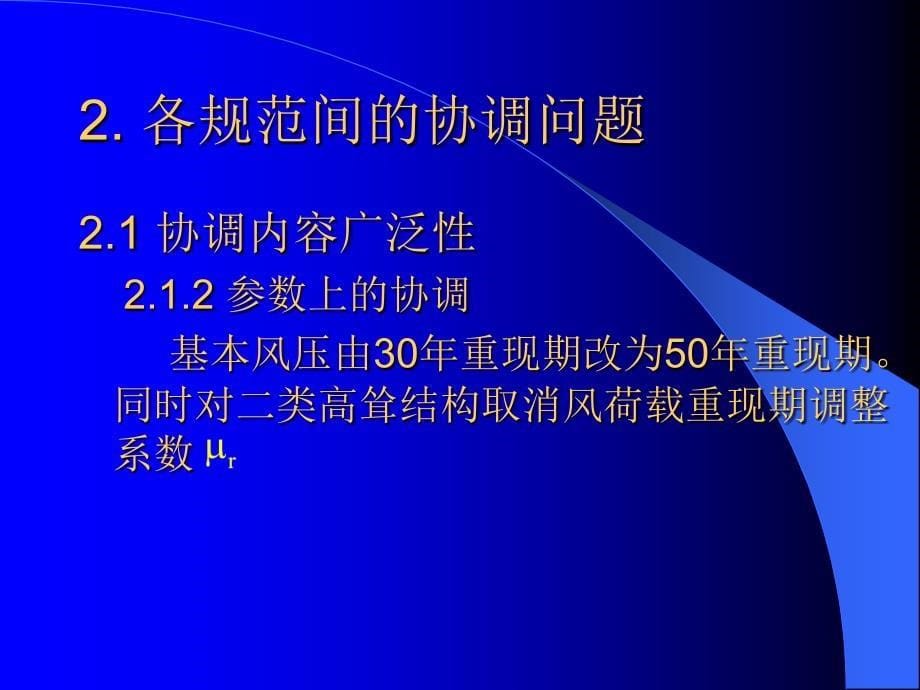 2. 各规范间的协调问题

2.1 协调内容广泛性

2.1.2 参数上的协调

基本风压由30年重现期改为50年重现期。同时对二类高耸结构取消风荷载重现期调整系数 $\mu_r$